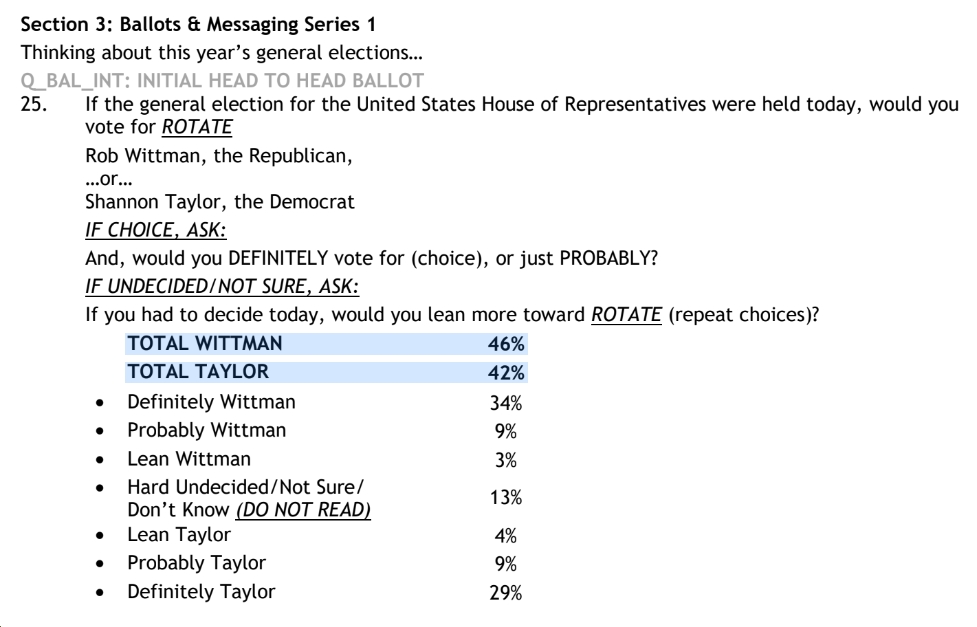 Section 3: Ballots & Messaging Series 1
Thinking about this year's general elections...

Q_BAL_INT: INITIAL HEAD TO HEAD BALLOT

25. If the general election for the United States House of Representatives were held today, would you vote for ROTATE
Rob Wittman, the Republican,
...or...
Shannon Taylor, the Democrat
IF CHOICE, ASK:
And, would you DEFINITELY vote for (choice), or just PROBABLY?
IF UNDECIDED/NOT SURE, ASK:
If you had to decide today, would you lean more toward ROTATE (repeat choices)?

TOTAL WITTMAN 46%
TOTAL TAYLOR 42%
• Definitely Wittman 34%
• Probably Wittman 9%
• Lean Wittman 3%
• Hard Undecided/Not Sure/ Don't Know (DO NOT READ) 13%
• Lean Taylor 4%
• Probably Taylor 9%
• Definitely Taylor 29%